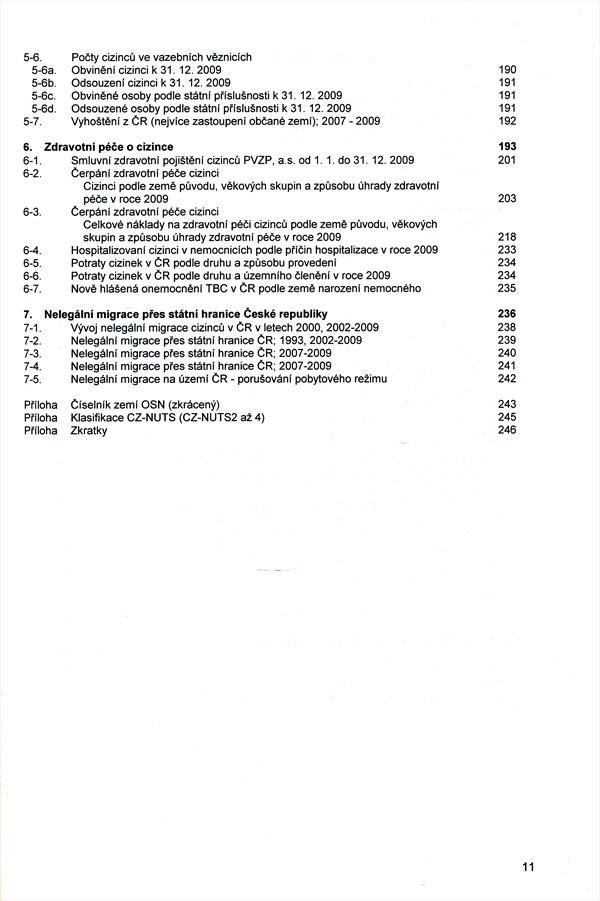 5-6. Počty cizinců ve vazebních věznicích
5-6a. Obvinění cizinci k 31. 12. 2009 190
5-6b. Odsouzení cizinci k 31. 12. 2009 191
5-6c. Obviněné osoby podle státní příslušnosti k 31. 12. 2009 191
5-6d. Odsouzené osoby podle státní příslušnosti k 31. 12. 2009 191
5-7. Vyhoštění z ČR (nejvíce zastoupení občané zemí); 2007 - 2009 192

6. Zdravotní péče o cizince 193
6-1. Smluvní zdravotní pojištění cizinců PVZP, a.s. od 1. 1. do 31. 12. 2009 201
6-2. Čerpání zdravotní péče cizinci
Cizinci podle země původu, věkových skupin a způsobu úhrady zdravotní péče v roce 2009 203
6-3. Čerpání zdravotní péče cizinci
Celkové náklady na zdravotní péči cizinců podle země původu, věkových skupin a způsobu úhrady zdravotní péče v roce 2009 218
6-4. Hospitalizovaní cizinci v nemocnicích podle příčin hospitalizace v roce 2009 233
6-5. Potraty cizinek v ČR podle druhu a způsobu provedení 234
6-6. Potraty cizinek v ČR podle druhu a územního členění v roce 2009 234
6-7. Nově hlášená onemocnění TBC v ČR podle země narození nemocného 235

7. Nelegální migrace přes státní hranice České republiky 236
7-1. Vývoj nelegální migrace cizinců v ČR v letech 2000, 2002-2009 238
7-2. Nelegální migrace přes státní hranice ČR; 1993, 2002-2009 239
7-3. Nelegální migrace přes státní hranice ČR; 2007-2009 240
7-4. Nelegální migrace přes státní hranice ČR; 2007-2009 241
7-5. Nelegální migrace na území ČR - porušování pobytového režimu 242

Příloha Číselník zemí OSN (zkrácený) 243
Příloha Klasifikace CZ-NUTS (CZ-NUTS2 až 4) 245
Příloha Zkratky 246

11